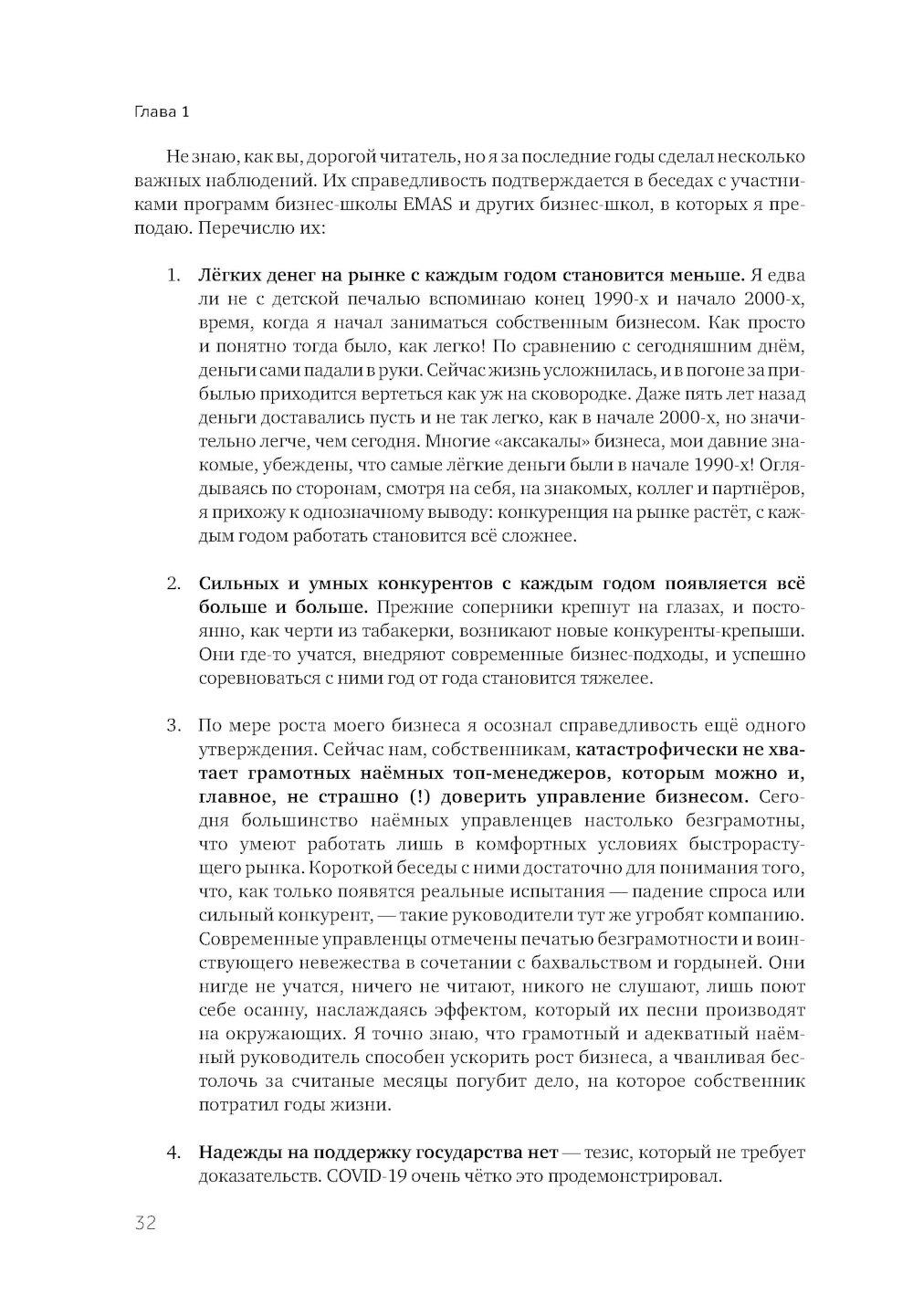 Глава 1

Не знаю, как вы, дорогой читатель, но я за последние годы сделал несколько важных наблюдений. Их справедливость подтверждается в беседах с участниками программ бизнес-школы EMAS и других бизнес-школ, в которых я преподаю. Перечислю их:

1. Лёгких денег на рынке с каждым годом становится меньше. Я едва ли не с детской печалью вспоминаю конец 1990-х и начало 2000-х, время, когда я начал заниматься собственным бизнесом. Как просто и понятно тогда было, как легко! По сравнению с сегодняшним днём, деньги сами падали в руки. Сейчас жизнь усложнилась, и в погоне за прибылью приходится вертеться как уж на сковородке. Даже пять лет назад деньги доставались пусть и не так легко, как в начале 2000-х, но значительно легче, чем сегодня. Многие «аксакалы» бизнеса, мои давние знакомые, убеждены, что самые лёгкие деньги были в начале 1990-х! Оглядываясь по сторонам, смотря на себя, на знакомых, коллег и партнёров, я прихожу к однозначному выводу: конкуренция на рынке растёт, с каждым годом работать становится всё сложнее.

2. Сильных и умных конкурентов с каждым годом появляется всё больше и больше. Прежние соперники крепнут на глазах, и постоянно, как черти из табакерки, возникают новые конкуренты-крепыши. Они где-то учатся, внедряют современные бизнес-подходы, и успешно соревноваться с ними год от года становится тяжелее.

3. По мере роста моего бизнеса я осознал справедливость ещё одного утверждения. Сейчас нам, собственникам, катастрофически не хватает грамотных наёмных топ-менеджеров, которым можно и, главное, не страшно (!) доверить управление бизнесом. Сегодня большинство наёмных управленцев настолько безграмотны, что умеют работать лишь в комфортных условиях быстрорастущего рынка. Короткой беседы с ними достаточно для понимания того, что, как только появятся реальные испытания — падение спроса или сильный конкурент, — такие руководители тут же угробят компанию. Современные управленцы отмечены печатью безграмотности и воинствующего невежества в сочетании с бахвальством и гордыней. Они нигде не учатся, ничего не читают, никого не слушают, лишь поют себе осанну, наслаждаясь эффектом, который их песни производят на окружающих. Я точно знаю, что грамотный и адекватный наёмный руководитель способен ускорить рост бизнеса, а чванливая бестолочь за считаные месяцы погубит дело, на которое собственник потратил годы жизни.

4. Надежды на поддержку государства нет — тезис, который не требует доказательств. COVID-19 очень чётко это продемонстрировал.

32